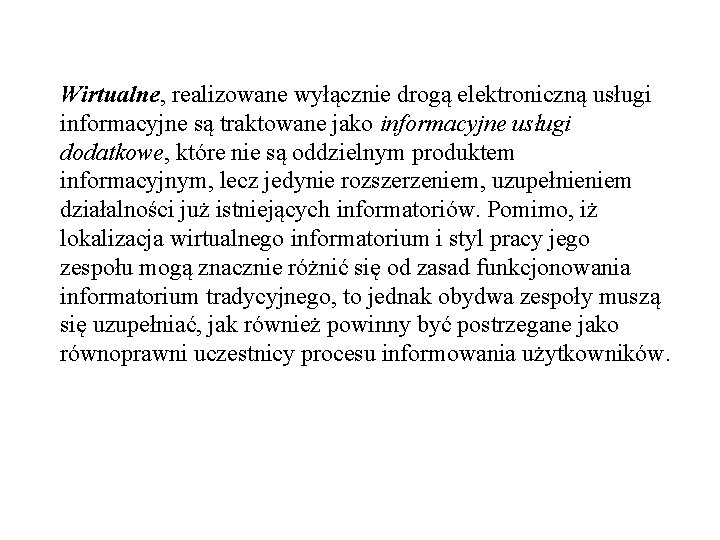 Wirtualne, realizowane wyłącznie drogą elektroniczną usługi informacyjne są traktowane jako informacyjne usługi dodatkowe, które nie są oddzielnym produktem informacyjnym, lecz jedynie rozszerzeniem, uzupełnieniem działalności już istniejących informatoriów. Pomimo, iż lokalizacja wirtualnego informatorium i styl pracy jego zespołu mogą znacznie różnić się od zasad funkcjonowania informatorium tradycyjnego, to jednak obydwa zespoły muszą się uzupełniać, jak również powinny być postrzegane jako równoprawni uczestnicy procesu informowania użytkowników.